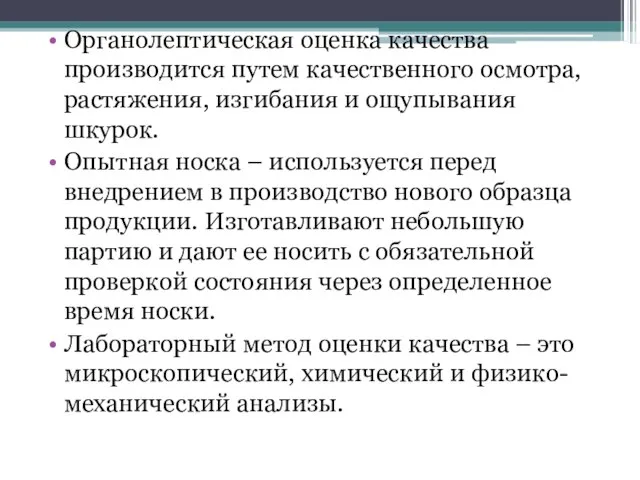 • Органолептическая оценка качества производится путем качественного осмотра, растяжения, изгибания и ощупывания шкурок.

• Опытная носка – используется перед внедрением в производство нового образца продукции. Изготавливают небольшую партию и дают ее носить с обязательной проверкой состояния через определенное время носки.

• Лабораторный метод оценки качества – это микроскопический, химический и физико-механический анализы.